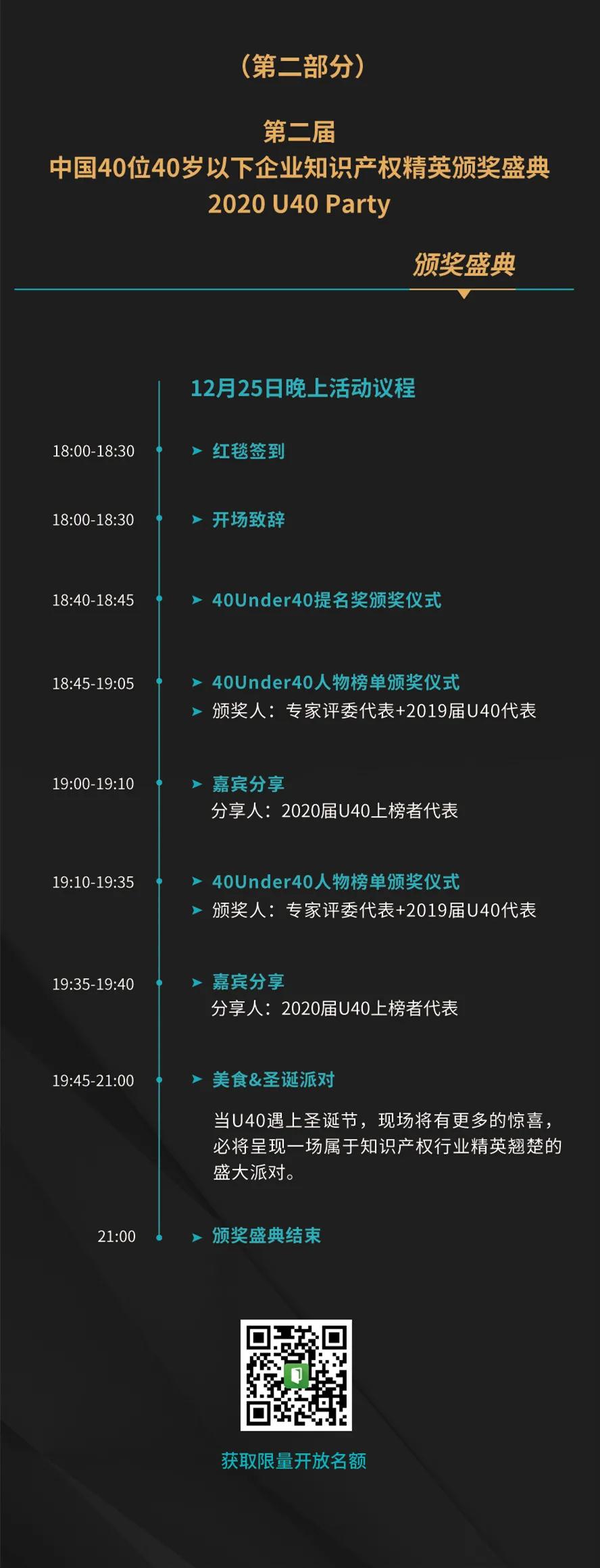 （第二部分）

第二届
中国40位40岁以下企业知识产权精英颁奖盛典
2020 U40 Party

颁奖盛典

12月25日晚上活动议程

18:00-18:30 红毯签到

18:00-18:30 开场致辞

18:40-18:45 40Under40提名奖颁奖仪式

18:45-19:05 40Under40人物榜单颁奖仪式
颁奖人：专家评委代表+2019届U40代表

19:00-19:10 嘉宾分享
分享人：2020届U40上榜者代表

19:10-19:35 40Under40人物榜单颁奖仪式
颁奖人：专家评委代表+2019届U40代表

19:35-19:40 嘉宾分享
分享人：2020届U40上榜者代表

19:45-21:00 美食&圣诞派对
当U40遇上圣诞节，现场将有更多的惊喜，必将呈现一场属于知识产权行业精英翘楚的盛大派对。

21:00 颁奖盛典结束

获取限量开放名额